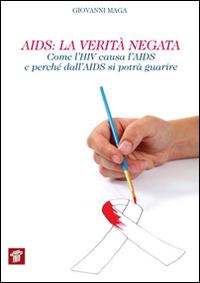 GIOVANNI MAGA

AIDS: LA VERITÀ NEGATA
Come l'HIV causa l'AIDS
e perché dall'AIDS si potrà guarire